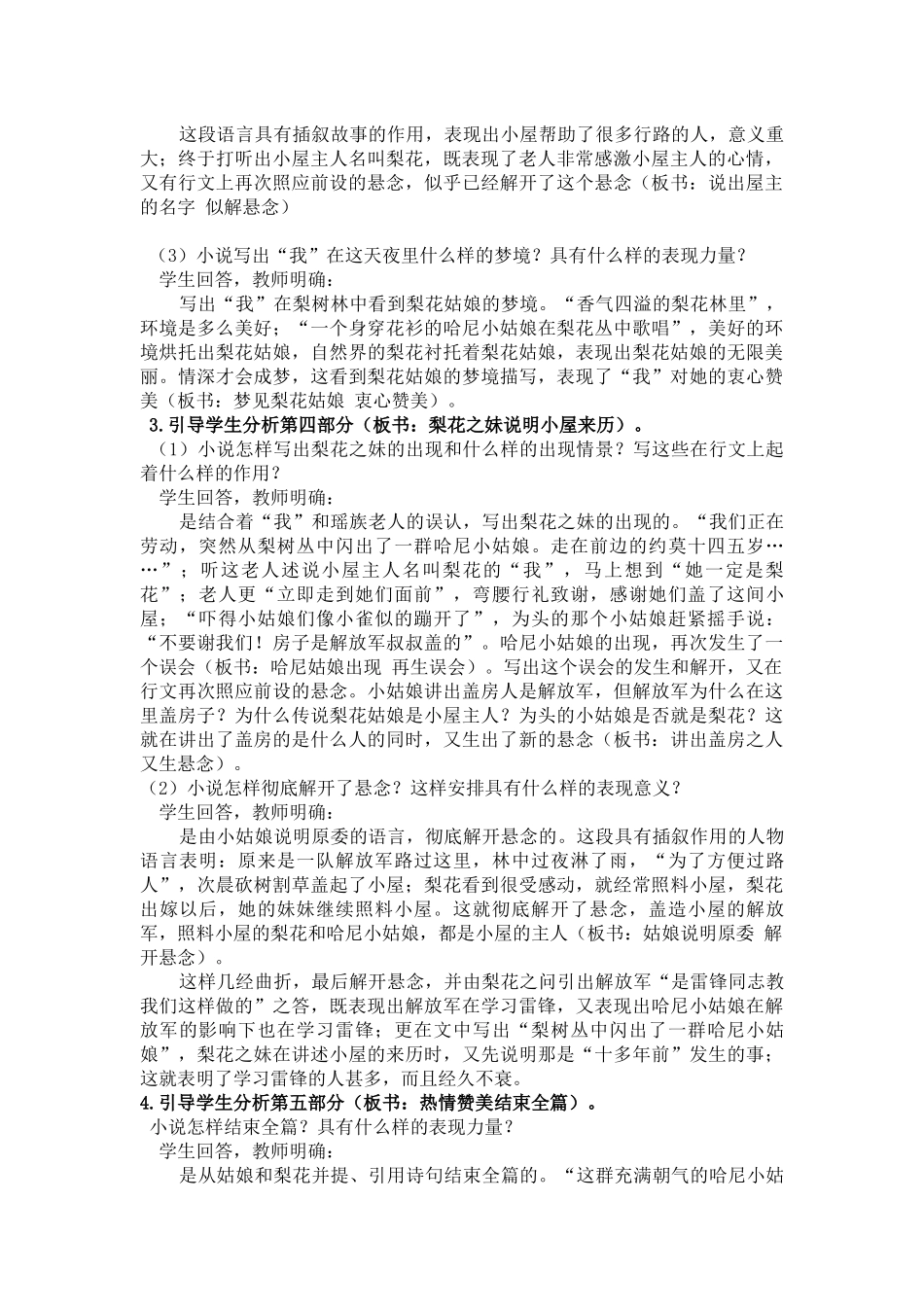 这段语言具有插叙故事的作用，表现出小屋帮助了很多行路的人，意义重大；终于打听出小屋主人名叫梨花，既表现了老人非常感激小屋主人的心情，又有行文上再次照应前设的悬念，似乎已经解开了这个悬念（板书：说出屋主的名字 似解悬念）

（3）小说写出“我”在这天夜里什么样的梦境？具有什么样的表现力量？

学生回答，教师明确：

写出“我”在梨树林中看到梨花姑娘的梦境。“香气四溢的梨花林里”，环境是多么美好；“一个身穿花衫的哈尼小姑娘在梨花丛中歌唱”，美好的环境烘托出梨花姑娘，自然界的梨花衬托着梨花姑娘，表现出梨花姑娘的无限美丽。情深才会成梦，这看到梨花姑娘的梦境描写，表现了“我”对她的衷心赞美（板书：梦见梨花姑娘 衷心赞美）。

3.引导学生分析第四部分（板书：梨花之妹说明小屋来历）。

（1）小说怎样写出梨花之妹的出现和什么样的出现情景？写这些在行文上起着什么样的作用？

学生回答，教师明确：

是结合着“我”和瑶族老人的误认，写出梨花之妹的出现的。“我们正在劳动，突然从梨树丛中闪出了一群哈尼小姑娘。走在前边的约莫十四五岁……”；听这老人述说小屋主人名叫梨花的“我”，马上想到“她一定是梨花”；老人更“立即走到她们面前”，弯腰行礼致谢，感谢她们盖了这间小屋；“吓得小姑娘们像小雀似的蹦开了”，为头的那个小姑娘赶紧摇手说：“不要谢我们！房子是解放军叔叔盖的”。哈尼小姑娘的出现，再次发生了一个误会（板书：哈尼姑娘出现 再生误会）。写出这个误会的发生和解开，又在行文再次照应前设的悬念。小姑娘讲出盖房人是解放军，但解放军为什么在这里盖房子？为什么传说梨花姑娘是小屋主人？为头的小姑娘是否就是梨花？这就在讲出了盖房的是什么人的同时，又生出了新的悬念（板书：讲出盖房之人 又生悬念）。

（2）小说怎样彻底解开了悬念？这样安排具有什么样的表现意义？

学生回答，教师明确：

是由小姑娘说明原委的语言，彻底解开悬念的。这段具有插叙作用的人物语言表明：原来是一队解放军路过这里，林中过夜淋了雨，“为了方便过路人”，次晨砍树割草盖起了小屋；梨花看到很受感动，就经常照料小屋，梨花出嫁以后，她的妹妹继续照料小屋。这就彻底解开了悬念，盖造小屋的解放军，照料小屋的梨花和哈尼小姑娘，都是小屋的主人（板书：姑娘说明原委 解开悬念）。

这样几经曲折，最后解开悬念，并由梨花之问引出解放军“是雷锋同志教我们这样做的”之答，既表现出解放军在学习雷锋，又表现出哈尼小姑娘在解放军的影响下也在学习雷锋；更在文中写出“梨树丛中闪出了一群哈尼小姑娘”，梨花之妹在讲述小屋的来历时，又先说明那是“十多年前”发生的事；这就表明了学习雷锋的人甚多，而且经久不衰。

4.引导学生分析第五部分（板书：热情赞美结束全篇）。

小说怎样结束全篇？具有什么样的表现力量？

学生回答，教师明确：

是从姑娘和梨花并提、引用诗句结束全篇的。“这群充满朝气的哈尼小姑